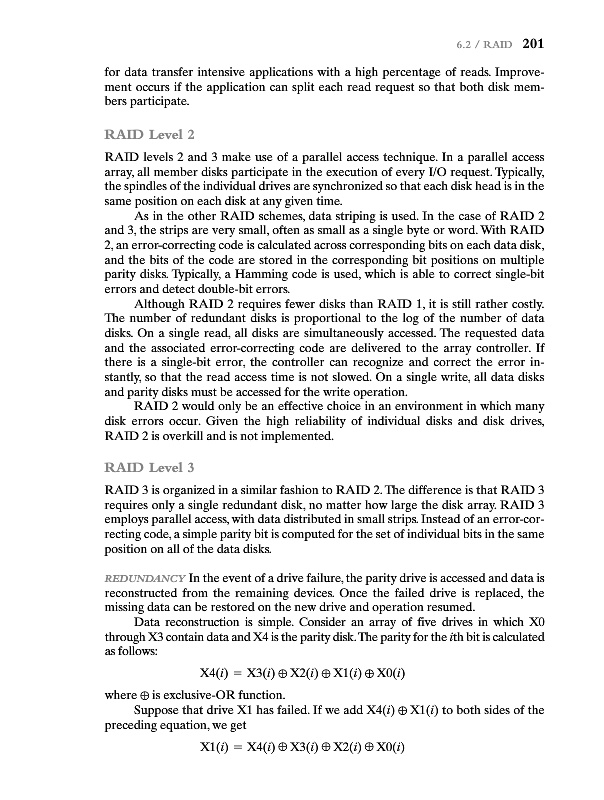 6.2 / RAID 201

for data transfer intensive applications with a high percentage of reads. Improvement occurs if the application can split each read request so that both disk members participate.

RAID Level 2

RAID levels 2 and 3 make use of a parallel access technique. In a parallel access array, all member disks participate in the execution of every I/O request. Typically, the spindles of the individual drives are synchronized so that each disk head is in the same position on each disk at any given time.

As in the other RAID schemes, data striping is used. In the case of RAID 2 and 3, the strips are very small, often as small as a single byte or word. With RAID 2, an error-correcting code is calculated across corresponding bits on each data disk, and the bits of the code are stored in the corresponding bit positions on multiple parity disks. Typically, a Hamming code is used, which is able to correct single-bit errors and detect double-bit errors.

Although RAID 2 requires fewer disks than RAID 1, it is still rather costly. The number of redundant disks is proportional to the log of the number of data disks. On a single read, all disks are simultaneously accessed. The requested data and the associated error-correcting code are delivered to the array controller. If there is a single-bit error, the controller can recognize and correct the error instantly, so that the read access time is not slowed. On a single write, all data disks and parity disks must be accessed for the write operation.

RAID 2 would only be an effective choice in an environment in which many disk errors occur. Given the high reliability of individual disks and disk drives, RAID 2 is overkill and is not implemented.

RAID Level 3

RAID 3 is organized in a similar fashion to RAID 2. The difference is that RAID 3 requires only a single redundant disk, no matter how large the disk array. RAID 3 employs parallel access, with data distributed in small strips. Instead of an error-correcting code, a simple parity bit is computed for the set of individual bits in the same position on all of the data disks.

REDUNDANCY In the event of a drive failure, the parity drive is accessed and data is reconstructed from the remaining devices. Once the failed drive is replaced, the missing data can be restored on the new drive and operation resumed.

Data reconstruction is simple. Consider an array of five drives in which X0 through X3 contain data and X4 is the parity disk. The parity for the $i$th bit is calculated as follows:

$X4(i) = X3(i) \oplus X2(i) \oplus X1(i) \oplus X0(i)$

where $\oplus$ is exclusive-OR function.

Suppose that drive X1 has failed. If we add $X4(i) \oplus X1(i)$ to both sides of the preceding equation, we get

$X1(i) = X4(i) \oplus X3(i) \oplus X2(i) \oplus X0(i)$